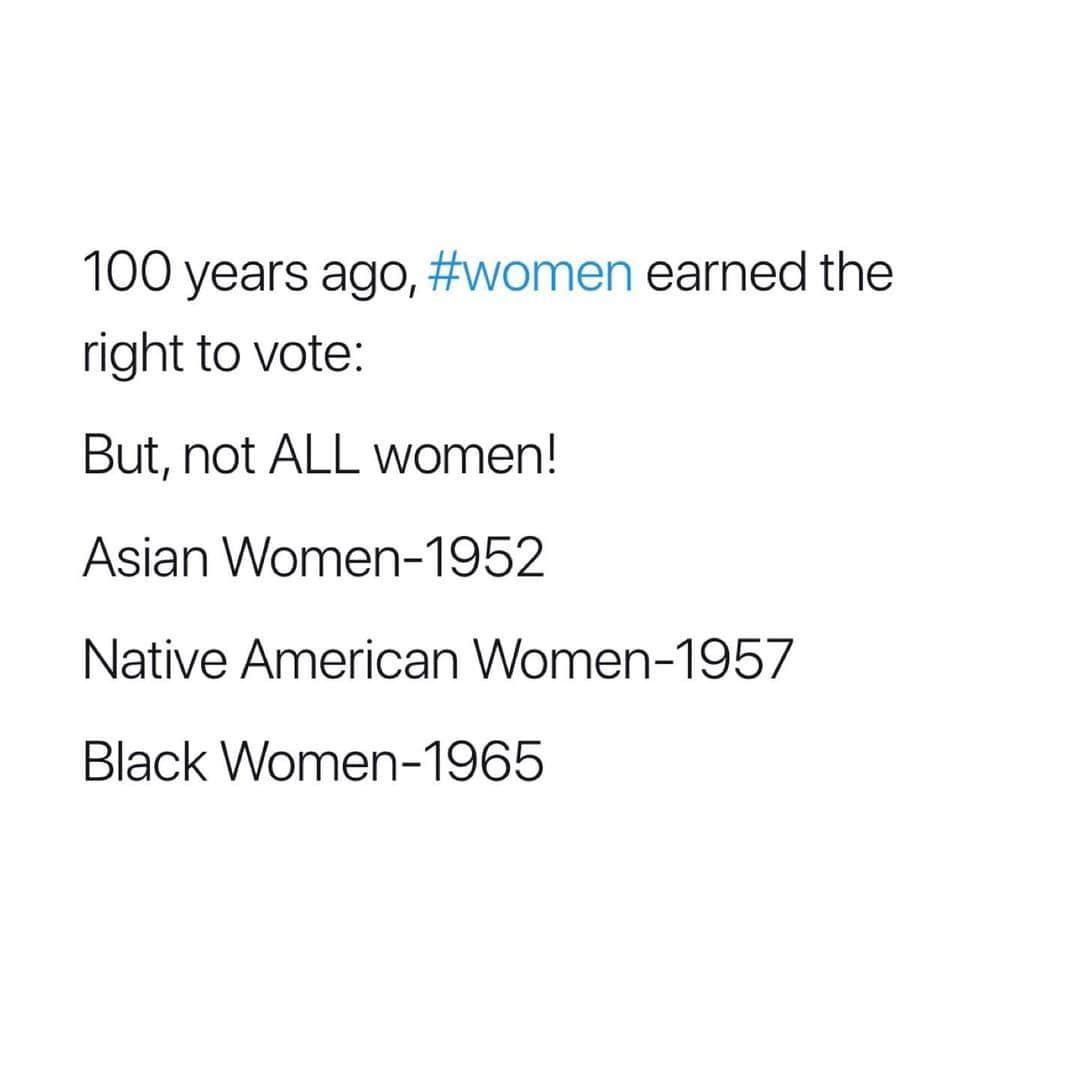 100 years ago, #women earned the right to vote:

But, not ALL women!

Asian Women-1952

Native American Women-1957

Black Women-1965